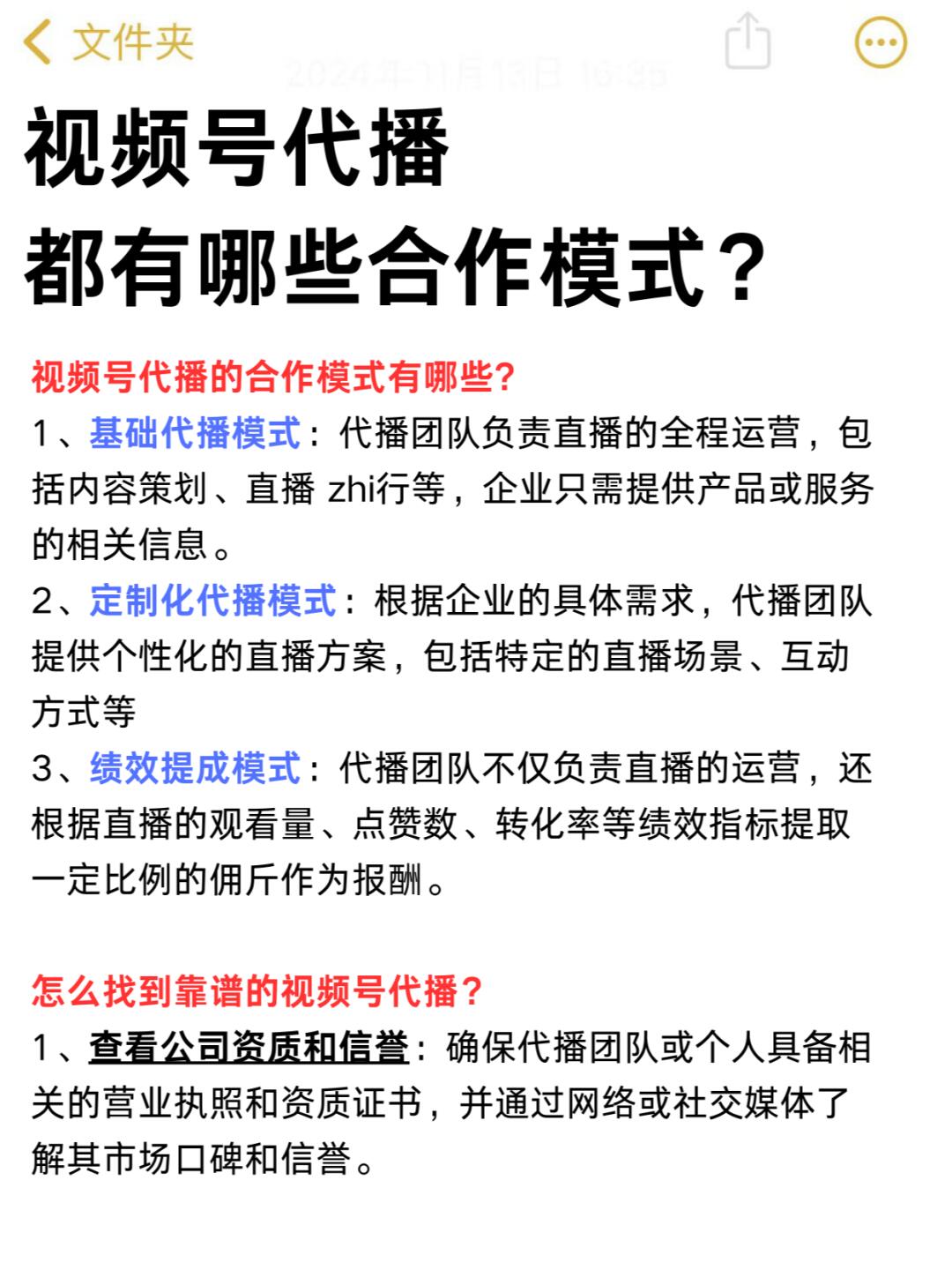 文件夹

2024年11月13日 16:25

视频号代播
都有哪些合作模式？

视频号代播的合作模式有哪些?
1、基础代播模式：代播团队负责直播的全程运营，包括内容策划、直播 zhi行等，企业只需提供产品或服务的相关信息。
2、定制化代播模式：根据企业的具体需求，代播团队提供个性化的直播方案，包括特定的直播场景、互动方式等
3、绩效提成模式：代播团队不仅负责直播的运营，还根据直播的观看量、点赞数、转化率等绩效指标提取一定比例的佣斤作为报酬。

怎么找到靠谱的视频号代播?
1、查看公司资质和信誉：确保代播团队或个人具备相关的营业执照和资质证书，并通过网络或社交媒体了解其市场口碑和信誉。